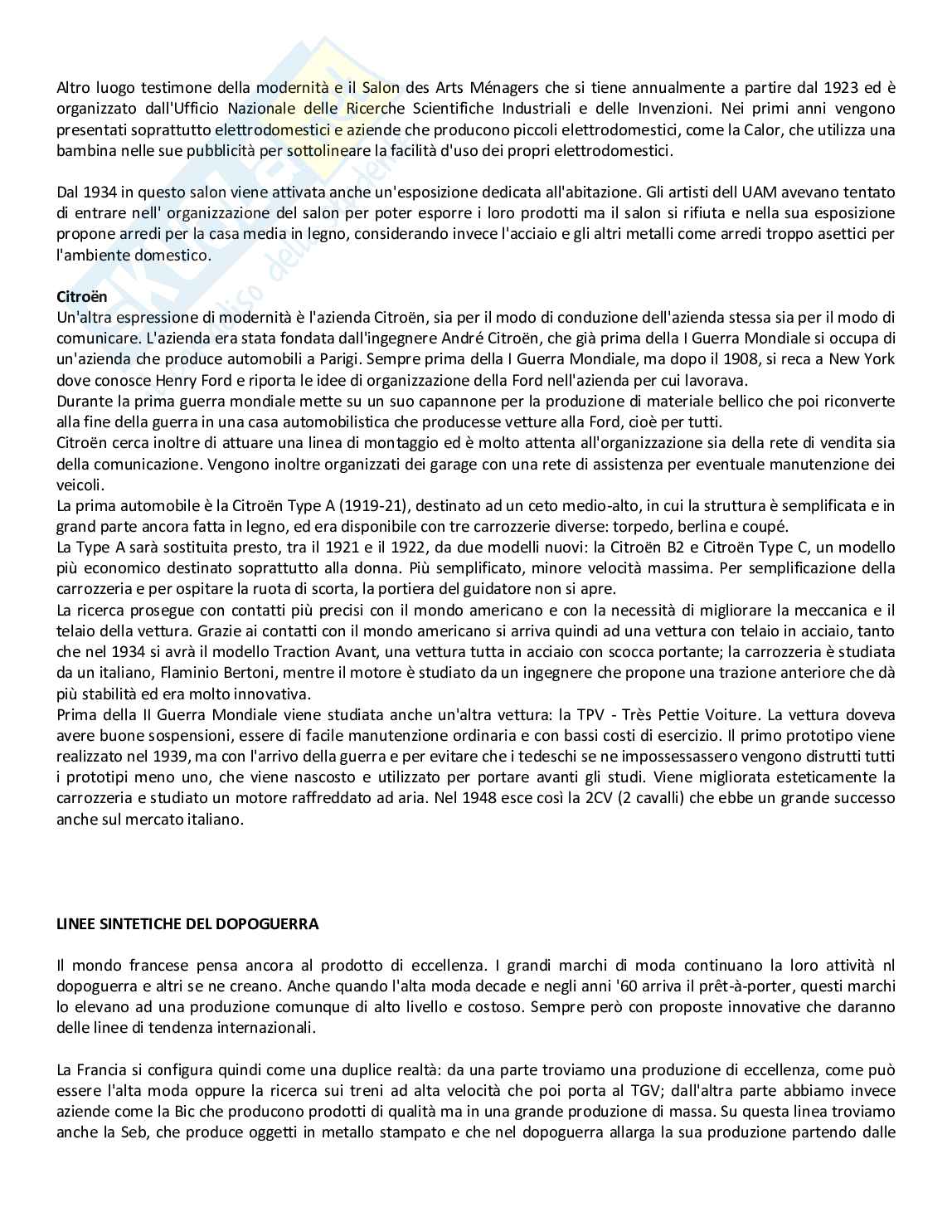 Altro luogo testimone della modernità e il Salon des Arts Ménagers che si tiene annualmente a partire dal 1923 ed è organizzato dall'Ufficio Nazionale delle Ricerche Scientifiche Industriali e delle Invenzioni. Nei primi anni vengono presentati soprattutto elettrodomestici e aziende che producono piccoli elettrodomestici, come la Calor, che utilizza una bambina nelle sue pubblicità per sottolineare la facilità d'uso dei propri elettrodomestici.

Dal 1934 in questo salon viene attivata anche un'esposizione dedicata all'abitazione. Gli artisti dell UAM avevano tentato di entrare nell' organizzazione del salon per poter esporre i loro prodotti ma il salon si rifiuta e nella sua esposizione propone arredi per la casa media in legno, considerando invece l'acciaio e gli altri metalli come arredi troppo asettici per l'ambiente domestico.

Citroën
Un'altra espressione di modernità è l'azienda Citroën, sia per il modo di conduzione dell'azienda stessa sia per il modo di comunicare. L'azienda era stata fondata dall'ingegnere André Citroën, che già prima della I Guerra Mondiale si occupa di un'azienda che produce automobili a Parigi. Sempre prima della I Guerra Mondiale, ma dopo il 1908, si reca a New York dove conosce Henry Ford e riporta le idee di organizzazione della Ford nell'azienda per cui lavorava.
Durante la prima guerra mondiale mette su un suo capannone per la produzione di materiale bellico che poi riconverte alla fine della guerra in una casa automobilistica che producesse vetture alla Ford, cioè per tutti.
Citroën cerca inoltre di attuare una linea di montaggio ed è molto attenta all'organizzazione sia della rete di vendita sia della comunicazione. Vengono inoltre organizzati dei garage con una rete di assistenza per eventuale manutenzione dei veicoli.
La prima automobile è la Citroën Type A (1919-21), destinato ad un ceto medio-alto, in cui la struttura è semplificata e in grand parte ancora fatta in legno, ed era disponibile con tre carrozzerie diverse: torpedo, berlina e coupé.
La Type A sarà sostituita presto, tra il 1921 e il 1922, da due modelli nuovi: la Citroën B2 e Citroën Type C, un modello più economico destinato soprattutto alla donna. Più semplificato, minore velocità massima. Per semplificazione della carrozzeria e per ospitare la ruota di scorta, la portiera del guidatore non si apre.
La ricerca prosegue con contatti più precisi con il mondo americano e con la necessità di migliorare la meccanica e il telaio della vettura. Grazie ai contatti con il mondo americano si arriva quindi ad una vettura con telaio in acciaio, tanto che nel 1934 si avrà il modello Traction Avant, una vettura tutta in acciaio con scocca portante; la carrozzeria è studiata da un italiano, Flaminio Bertoni, mentre il motore è studiato da un ingegnere che propone una trazione anteriore che dà più stabilità ed era molto innovativa.
Prima della II Guerra Mondiale viene studiata anche un'altra vettura: la TPV - Très Pettie Voiture. La vettura doveva avere buone sospensioni, essere di facile manutenzione ordinaria e con bassi costi di esercizio. Il primo prototipo viene realizzato nel 1939, ma con l'arrivo della guerra e per evitare che i tedeschi se ne impossessassero vengono distrutti tutti i prototipi meno uno, che viene nascosto e utilizzato per portare avanti gli studi. Viene migliorata esteticamente la carrozzeria e studiato un motore raffreddato ad aria. Nel 1948 esce così la 2CV (2 cavalli) che ebbe un grande successo anche sul mercato italiano.

LINEE SINTETICHE DEL DOPOGUERRA

Il mondo francese pensa ancora al prodotto di eccellenza. I grandi marchi di moda continuano la loro attività nl dopoguerra e altri se ne creano. Anche quando l'alta moda decade e negli anni '60 arriva il prêt-à-porter, questi marchi lo elevano ad una produzione comunque di alto livello e costoso. Sempre però con proposte innovative che daranno delle linee di tendenza internazionali.

La Francia si configura quindi come una duplice realtà: da una parte troviamo una produzione di eccellenza, come può essere l'alta moda oppure la ricerca sui treni ad alta velocità che poi porta al TGV; dall'altra parte abbiamo invece aziende come la Bic che producono prodotti di qualità ma in una grande produzione di massa. Su questa linea troviamo anche la Seb, che produce oggetti in metallo stampato e che nel dopoguerra allarga la sua produzione partendo dalle